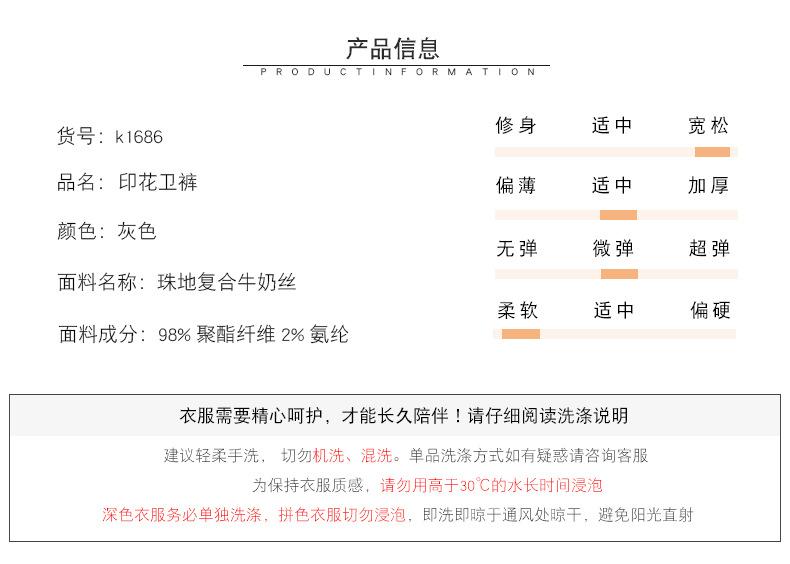 产品信息
PRODUCTINFORMATION

货号：k1686

品名：印花卫裤

颜色：灰色

面料名称：珠地复合牛奶丝

面料成分：98% 聚酯纤维 2% 氨纶

修身 适中 宽松

偏薄 适中 加厚

无弹 微弹 超弹

柔软 适中 偏硬

衣服需要精心呵护，才能长久陪伴！请仔细阅读洗涤说明

建议轻柔手洗， 切勿机洗、混洗。单品洗涤方式如有疑惑请咨询客服

为保持衣服质感，请勿用高于30℃的水长时间浸泡

深色衣服务必单独洗涤，拼色衣服切勿浸泡，即洗即晾于通风处晾干，避免阳光直射